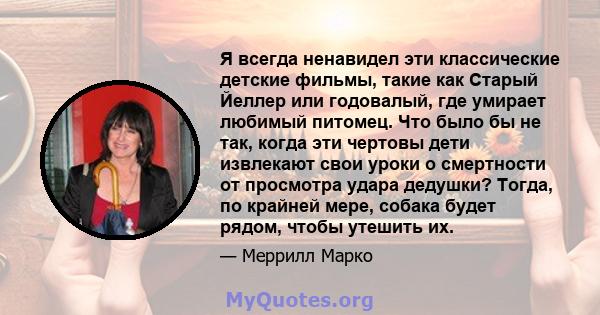 Я всегда ненавидел эти классические детские фильмы, такие как Старый Йеллер или годовалый, где умирает любимый питомец. Что было бы не так, когда эти чертовы дети извлекают свои уроки о смертности от просмотра удара дедушки? Тогда, по крайней мере, собака будет рядом, чтобы утешить их.

— Меррилл Марко

MyQuotes.org